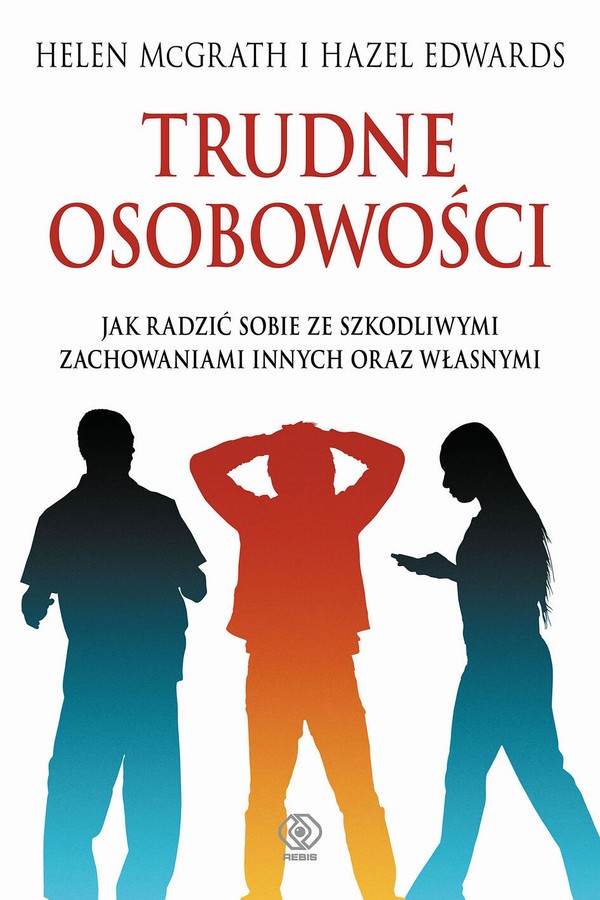 HELEN McGRATH I HAZEL EDWARDS

TRUDNE OSOBOWOŚCI

JAK RADZIĆ SOBIE ZE SZKODLIWYMI ZACHOWANIAMI INNYCH ORAZ WŁASNYMI

REBIS